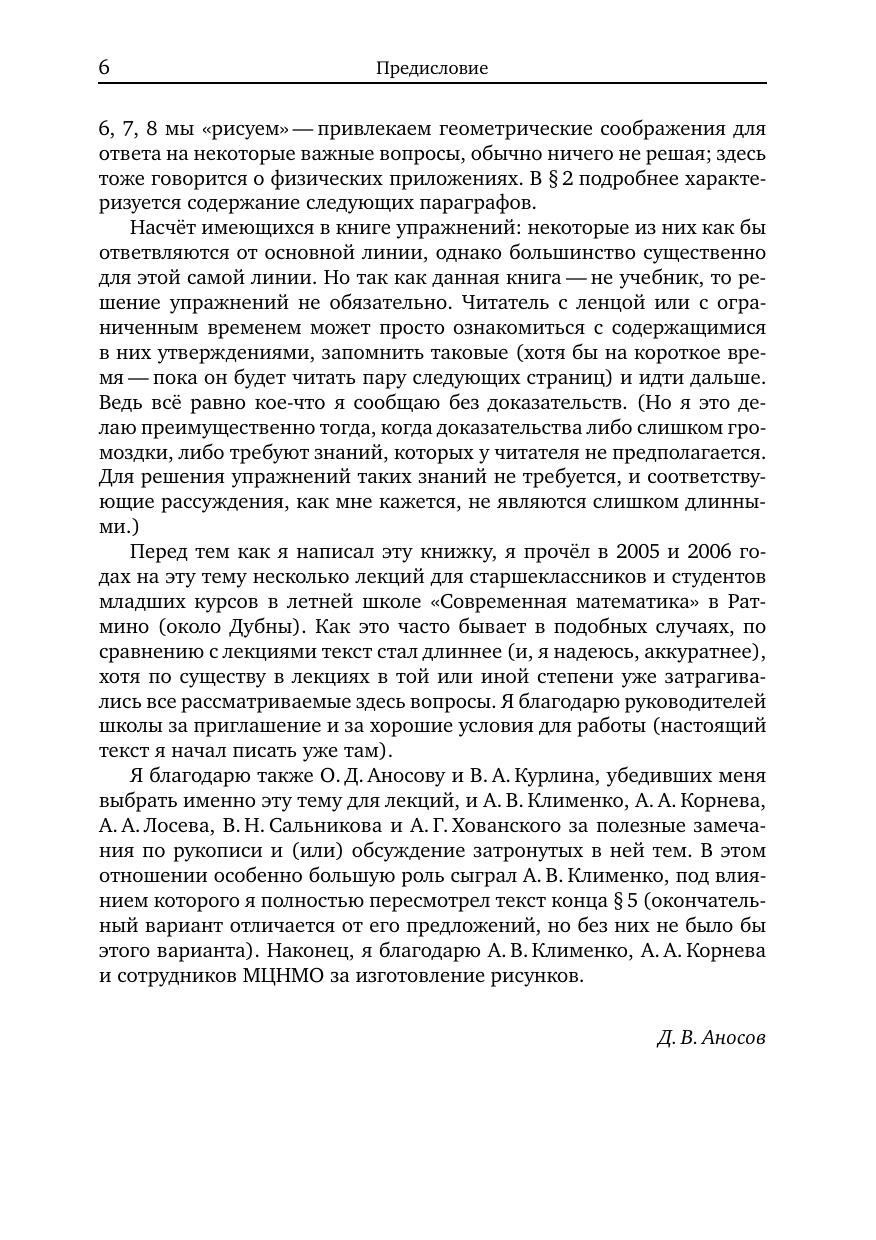 6 Предисловие

6, 7, 8 мы «рисуем» — привлекаем геометрические соображения для ответа на некоторые важные вопросы, обычно ничего не решая; здесь тоже говорится о физических приложениях. В § 2 подробнее характеризуется содержание следующих параграфов.

Насчёт имеющихся в книге упражнений: некоторые из них как бы ответвляются от основной линии, однако большинство существенно для этой самой линии. Но так как данная книга — не учебник, то решение упражнений не обязательно. Читатель с ленцой или с ограниченным временем может просто ознакомиться с содержащимися в них утверждениями, запомнить таковые (хотя бы на короткое время — пока он будет читать пару следующих страниц) и идти дальше. Ведь всё равно кое-что я сообщаю без доказательств. (Но я это делаю преимущественно тогда, когда доказательства либо слишком громоздки, либо требуют знаний, которых у читателя не предполагается. Для решения упражнений таких знаний не требуется, и соответствующие рассуждения, как мне кажется, не являются слишком длинными.)

Перед тем как я написал эту книжку, я прочёл в 2005 и 2006 годах на эту тему несколько лекций для старшеклассников и студентов младших курсов в летней школе «Современная математика» в Ратмино (около Дубны). Как это часто бывает в подобных случаях, по сравнению с лекциями текст стал длиннее (и, я надеюсь, аккуратнее), хотя по существу в лекциях в той или иной степени уже затрагивались все рассматриваемые здесь вопросы. Я благодарю руководителей школы за приглашение и за хорошие условия для работы (настоящий текст я начал писать уже там).

Я благодарю также О. Д. Аносову и В. А. Курлина, убедивших меня выбрать именно эту тему для лекций, и А. В. Клименко, А. А. Корнева, А. А. Лосева, В. Н. Сальникова и А. Г. Хованского за полезные замечания по рукописи и (или) обсуждение затронутых в ней тем. В этом отношении особенно большую роль сыграл А. В. Клименко, под влиянием которого я полностью пересмотрел текст конца § 5 (окончательный вариант отличается от его предложений, но без них не было бы этого варианта). Наконец, я благодарю А. В. Клименко, А. А. Корнева и сотрудников МЦНМО за изготовление рисунков.

Д. В. Аносов